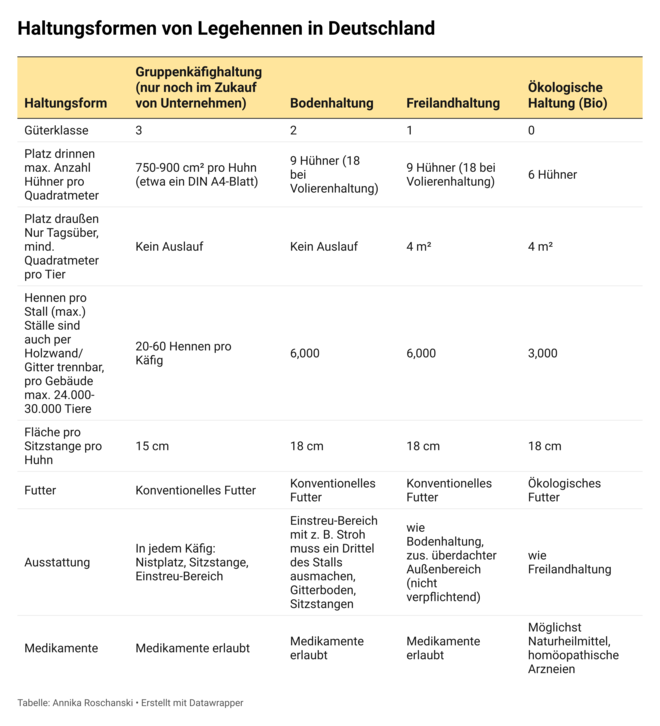 Haltungsformen von Legehennen in Deutschland

| Haltungsform | Gruppenkäfighaltung (nur noch im Zukauf von Unternehmen) | Bodenhaltung | Freilandhaltung | Ökologische Haltung (Bio) |
|---|---|---|---|---|
| Güterklasse | 3 | 2 | 1 | 0 |
| Platz drinnen max. Anzahl Hühner pro Quadratmeter | 750-900 cm² pro Huhn (etwa ein DIN A4-Blatt) | 9 Hühner (18 bei Volierenhaltung) | 9 Hühner (18 bei Volierenhaltung) | 6 Hühner |
| Platz draußen Nur Tagsüber, mind. Quadratmeter pro Tier | Kein Auslauf | Kein Auslauf | 4 m² | 4 m² |
| Hennen pro Stall (max.) Ställe sind auch per Holzwand/ Gitter trennbar, pro Gebäude max. 24.000-30.000 Tiere | 20-60 Hennen pro Käfig | 6,000 | 6,000 | 3,000 |
| Fläche pro Sitzstange pro Huhn | 15 cm | 18 cm | 18 cm | 18 cm |
| Futter | Konventionelles Futter | Konventionelles Futter | Konventionelles Futter | Ökologisches Futter |
| Ausstattung | In jedem Käfig: Nistplatz, Sitzstange, Einstreu-Bereich | Einstreu-Bereich mit z. B. Stroh muss ein Drittel des Stalls ausmachen, Gitterboden, Sitzstangen | wie Bodenhaltung, zus. überdachter Außenbereich (nicht verpflichtend) | wie Freilandhaltung |
| Medikamente | Medikamente erlaubt | Medikamente erlaubt | Medikamente erlaubt | Möglichst Naturheilmittel, homöopathische Arzneien |

Tabelle: Annika Roschanski • Erstellt mit Datawrapper